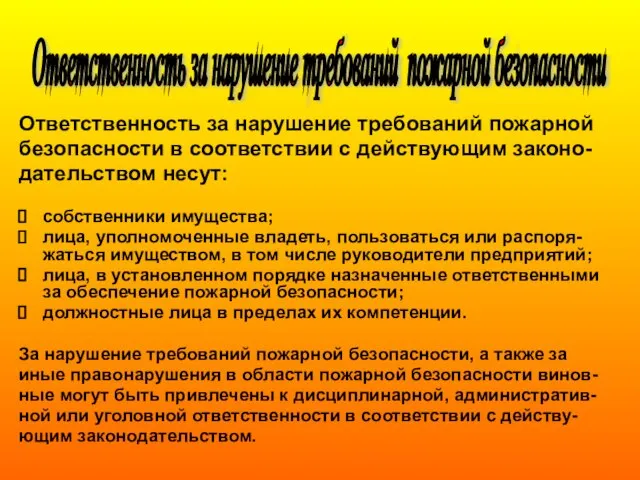 Ответственность за нарушение требований пожарной безопасности

Ответственность за нарушение требований пожарной безопасности в соответствии с действующим законодательством несут:

 собственники имущества;
 лица, уполномоченные владеть, пользоваться или распоряжаться имуществом, в том числе руководители предприятий;
 лица, в установленном порядке назначенные ответственными за обеспечение пожарной безопасности;
 должностные лица в пределах их компетенции.

За нарушение требований пожарной безопасности, а также за иные правонарушения в области пожарной безопасности виновные могут быть привлечены к дисциплинарной, административной или уголовной ответственности в соответствии с действующим законодательством.